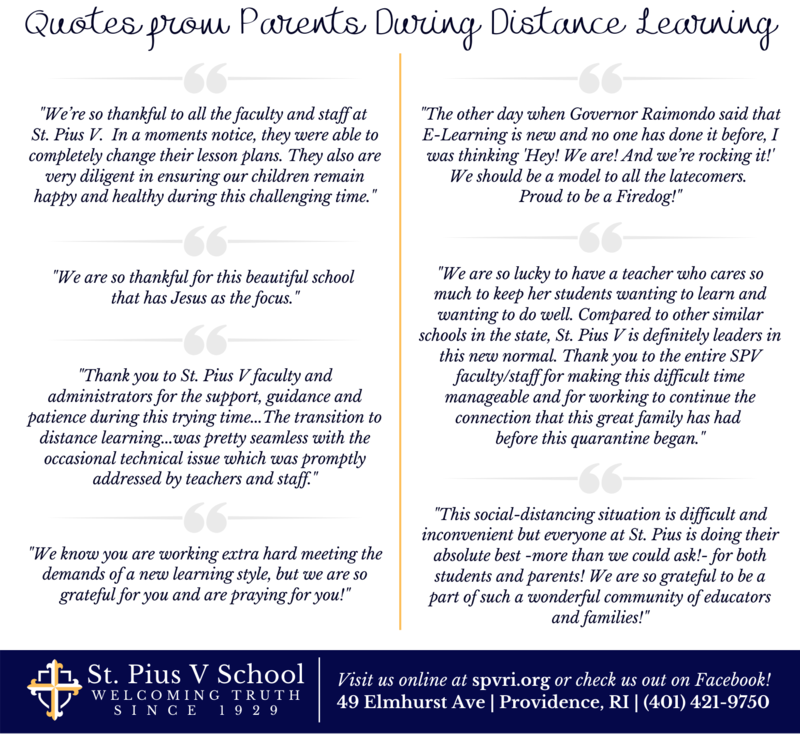 Quotes from Parents During Distance Learning

"We're so thankful to all the faculty and staff at St. Pius V. In a moments notice, they were able to completely change their lesson plans. They also are very diligent in ensuring our children remain happy and healthy during this challenging time."

"We are so thankful for this beautiful school that has Jesus as the focus."

"Thank you to St. Pius V faculty and administrators for the support, guidance and patience during this trying time...The transition to distance learning...was pretty seamless with the occasional technical issue which was promptly addressed by teachers and staff."

"We know you are working extra hard meeting the demands of a new learning style, but we are so grateful for you and are praying for you!"

"The other day when Governor Raimondo said that E-Learning is new and no one has done it before, I was thinking 'Hey! We are! And we're rocking it!' We should be a model to all the latecomers. Proud to be a Firedog!"

"We are so lucky to have a teacher who cares so much to keep her students wanting to learn and wanting to do well. Compared to other similar schools in the state, St. Pius V is definitely leaders in this new normal. Thank you to the entire SPV faculty/staff for making this difficult time manageable and for working to continue the connection that this great family has had before this quarantine began."

"This social-distancing situation is difficult and inconvenient but everyone at St. Pius is doing their absolute best -more than we could ask!- for both students and parents! We are so grateful to be a part of such a wonderful community of educators and families!"

St. Pius V School
WELCOMING TRUTH
SINCE 1929

Visit us online at spvri.org or check us out on Facebook!
49 Elmhurst Ave | Providence, RI | (401) 421-9750